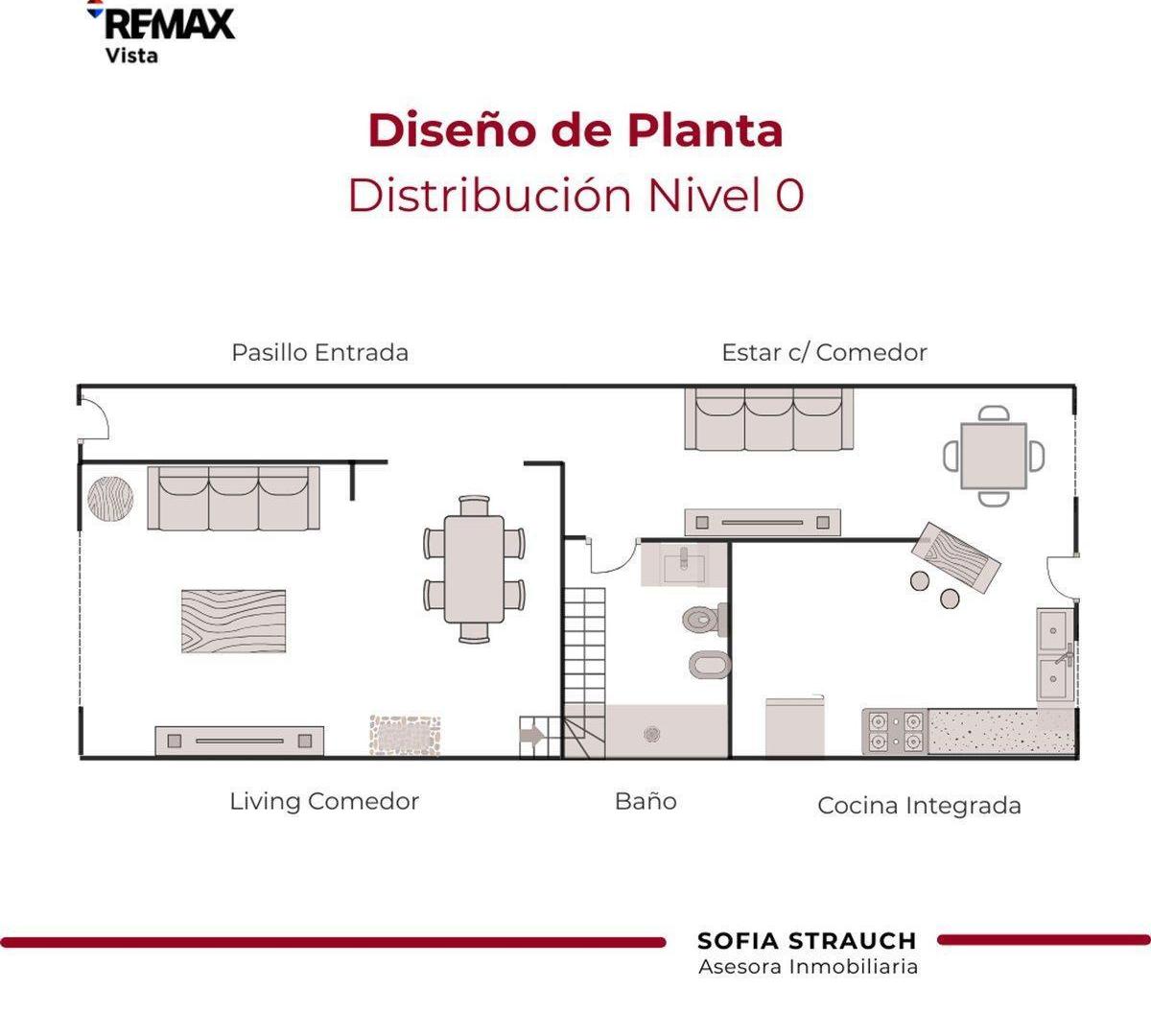 RE/MAX
Vista

Diseño de Planta
Distribución Nivel 0

Pasillo Entrada

Estar c/ Comedor

Living Comedor

Baño

Cocina Integrada

SOFIA STRAUCH
Asesora Inmobiliaria